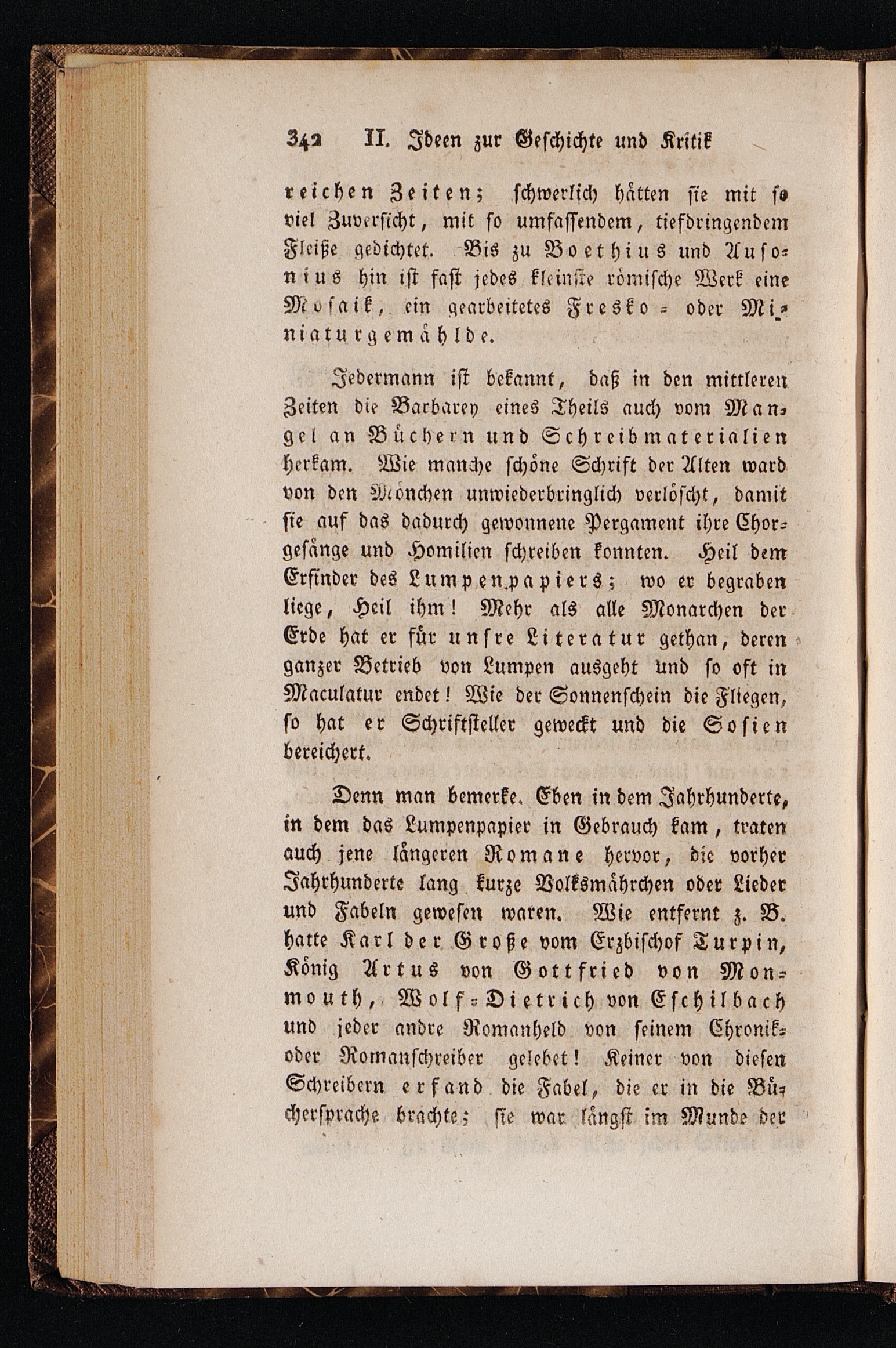 342 II. Ideen zur Geschichte und Kritik

reichen Zeiten; schwerlich hätten sie mit so viel Zuversicht, mit so umfassendem, tiefdringendem Fleiße gedichtet. Bis zu Boethius und Ausonius hin ist fast jedes kleinste römische Werk eine Mosaik, ein gearbeitetes Fresko- oder Miniaturgemählde.

Jedermann ist bekannt, daß in den mittleren Zeiten die Barbarey eines Theils auch vom Mangel an Büchern und Schreibmaterialien herkam. Wie manche schöne Schrift der Alten ward von den Mönchen unwiederbringlich verlöscht, damit sie auf das dadurch gewonnene Pergament ihre Chorgesänge und Homilien schreiben konnten. Heil dem Erfinder des Lumpenpapiers; wo er begraben liege, Heil ihm! Mehr als alle Monarchen der Erde hat er für unsre Literatur gethan, deren ganzer Betrieb von Lumpen ausgeht und so oft in Maculatur endet! Wie der Sonnenschein die Fliegen, so hat er Schriftsteller geweckt und die Sosien bereichert.

Denn man bemerke. Eben in dem Jahrhunderte, in dem das Lumpenpapier in Gebrauch kam, traten auch jene längeren Romane hervor, die vorher Jahrhunderte lang kurze Volksmährchen oder Lieder und Fabeln gewesen waren. Wie entfernt z. B. hatte Karl der Große vom Erzbischof Turpin, König Artus von Gottfried von Monmouth, Wolf-Dietrich von Eschilbach und jeder andre Romanheld von seinem Chronik- oder Romanschreiber gelebet! Keiner von diesen Schreibern erfand die Fabel, die er in die Büchersprache brachte; sie war längst im Munde der